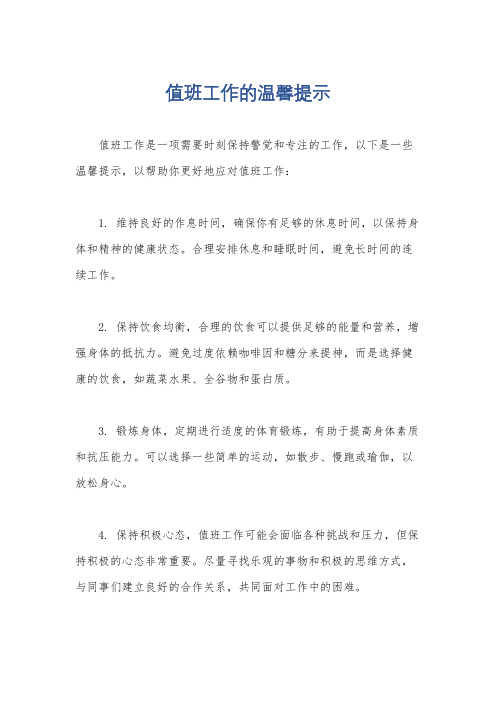 值班工作的温馨提示

值班工作是一项需要时刻保持警觉和专注的工作，以下是一些温馨提示，以帮助你更好地应对值班工作：

1. 维持良好的作息时间，确保你有足够的休息时间，以保持身体和精神的健康状态。合理安排休息和睡眠时间，避免长时间的连续工作。

2. 保持饮食均衡，合理的饮食可以提供足够的能量和营养，增强身体的抵抗力。避免过度依赖咖啡因和糖分来提神，而是选择健康的饮食，如蔬菜水果、全谷物和蛋白质。

3. 锻炼身体，定期进行适度的体育锻炼，有助于提高身体素质和抗压能力。可以选择一些简单的运动，如散步、慢跑或瑜伽，以放松身心。

4. 保持积极心态，值班工作可能会面临各种挑战和压力，但保持积极的心态非常重要。尽量寻找乐观的事物和积极的思维方式，与同事们建立良好的合作关系，共同面对工作中的困难。